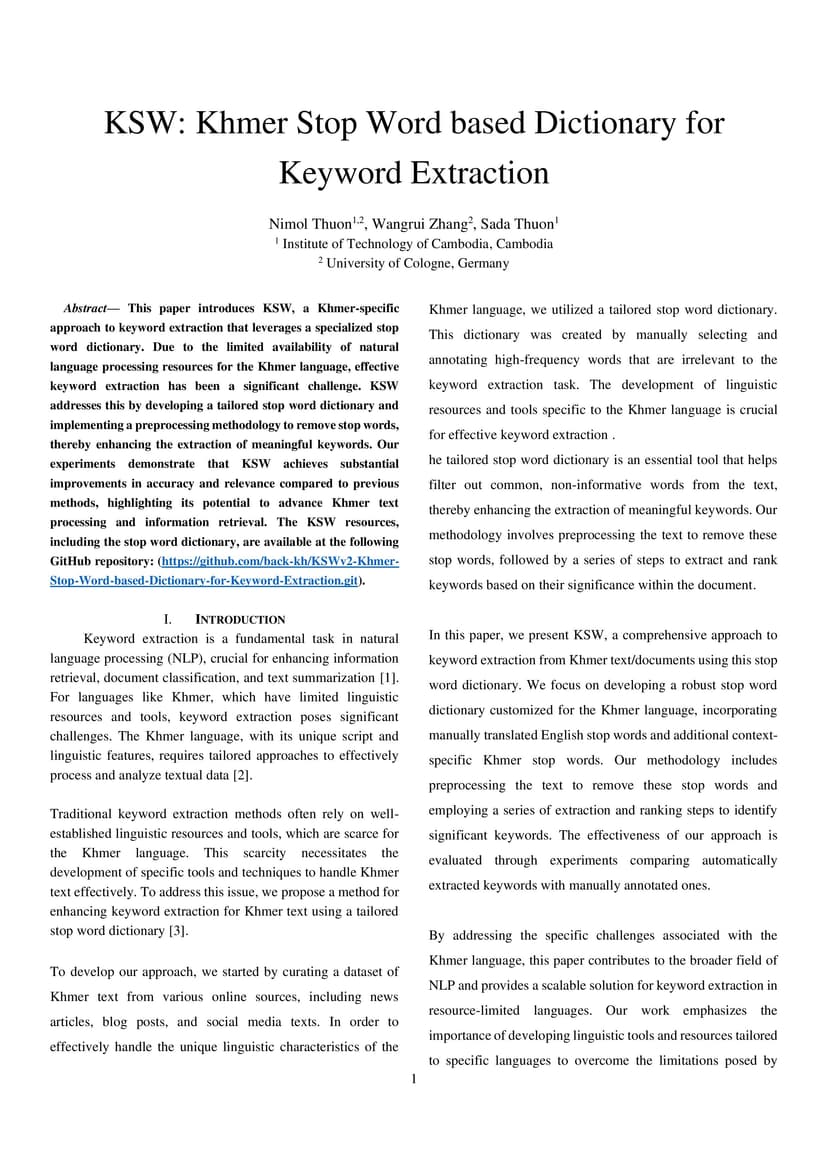 KSW: Khmer Stop Word based Dictionary for Keyword Extraction

Nimol Thuon$^{1,2}$, Wangrui Zhang$^{2}$, Sada Thuon$^{1}$
$^{1}$ Institute of Technology of Cambodia, Cambodia
$^{2}$ University of Cologne, Germany

Abstract— This paper introduces KSW, a Khmer-specific approach to keyword extraction that leverages a specialized stop word dictionary. Due to the limited availability of natural language processing resources for the Khmer language, effective keyword extraction has been a significant challenge. KSW addresses this by developing a tailored stop word dictionary and implementing a preprocessing methodology to remove stop words, thereby enhancing the extraction of meaningful keywords. Our experiments demonstrate that KSW achieves substantial improvements in accuracy and relevance compared to previous methods, highlighting its potential to advance Khmer text processing and information retrieval. The KSW resources, including the stop word dictionary, are available at the following GitHub repository: (https://github.com/back-kh/KSWv2-Khmer-Stop-Word-based-Dictionary-for-Keyword-Extraction.git).

I. INTRODUCTION

Keyword extraction is a fundamental task in natural language processing (NLP), crucial for enhancing information retrieval, document classification, and text summarization [1]. For languages like Khmer, which have limited linguistic resources and tools, keyword extraction poses significant challenges. The Khmer language, with its unique script and linguistic features, requires tailored approaches to effectively process and analyze textual data [2].

Traditional keyword extraction methods often rely on well-established linguistic resources and tools, which are scarce for the Khmer language. This scarcity necessitates the development of specific tools and techniques to handle Khmer text effectively. To address this issue, we propose a method for enhancing keyword extraction for Khmer text using a tailored stop word dictionary [3].

To develop our approach, we started by curating a dataset of Khmer text from various online sources, including news articles, blog posts, and social media texts. In order to effectively handle the unique linguistic characteristics of the Khmer language, we utilized a tailored stop word dictionary. This dictionary was created by manually selecting and annotating high-frequency words that are irrelevant to the keyword extraction task. The development of linguistic resources and tools specific to the Khmer language is crucial for effective keyword extraction .

he tailored stop word dictionary is an essential tool that helps filter out common, non-informative words from the text, thereby enhancing the extraction of meaningful keywords. Our methodology involves preprocessing the text to remove these stop words, followed by a series of steps to extract and rank keywords based on their significance within the document.

In this paper, we present KSW, a comprehensive approach to keyword extraction from Khmer text/documents using this stop word dictionary. We focus on developing a robust stop word dictionary customized for the Khmer language, incorporating manually translated English stop words and additional context-specific Khmer stop words. Our methodology includes preprocessing the text to remove these stop words and employing a series of extraction and ranking steps to identify significant keywords. The effectiveness of our approach is evaluated through experiments comparing automatically extracted keywords with manually annotated ones.

By addressing the specific challenges associated with the Khmer language, this paper contributes to the broader field of NLP and provides a scalable solution for keyword extraction in resource-limited languages. Our work emphasizes the importance of developing linguistic tools and resources tailored to specific languages to overcome the limitations posed by

1